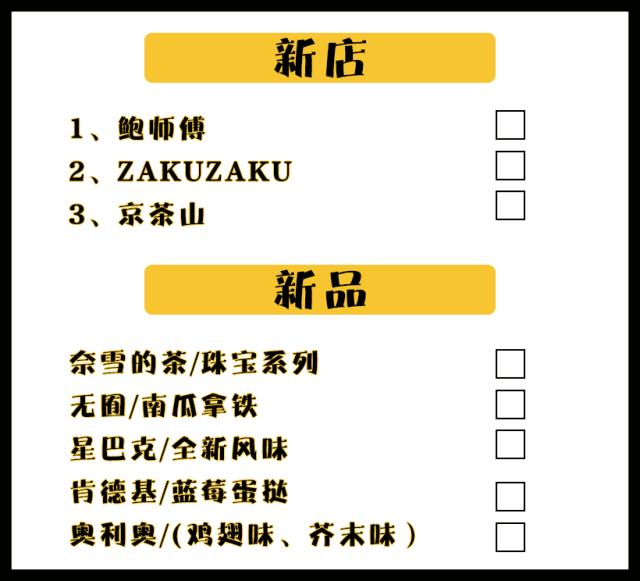 新店

1、鲍师傅
2、ZAKUZAKU
3、京茶山

新品

奈雪的茶/珠宝系列
无囿/南瓜拿铁
星巴克/全新风味
肯德基/蓝莓蛋挞
奥利奥/(鸡翅味、芥末味)